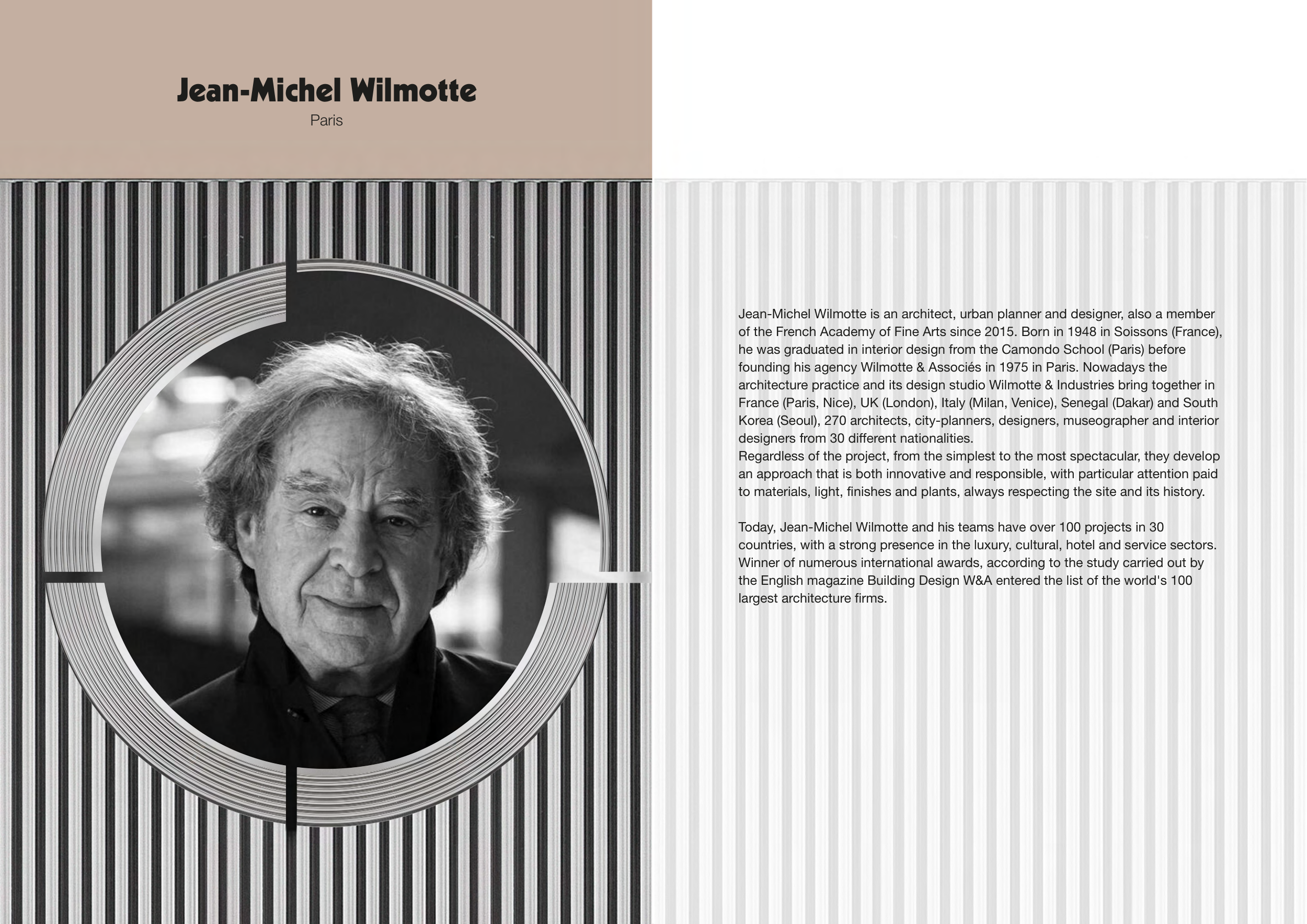 Jean-Michel Wilmotte
Paris

Jean-Michel Wilmotte is an architect, urban planner and designer, also a member of the French Academy of Fine Arts since 2015. Born in 1948 in Soissons (France), he was graduated in interior design from the Camondo School (Paris) before founding his agency Wilmotte & Associés in 1975 in Paris. Nowadays the architecture practice and its design studio Wilmotte & Industries bring together in France (Paris, Nice), UK (London), Italy (Milan, Venice), Senegal (Dakar) and South Korea (Seoul), 270 architects, city-planners, designers, museographer and interior designers from 30 different nationalities.
Regardless of the project, from the simplest to the most spectacular, they develop an approach that is both innovative and responsible, with particular attention paid to materials, light, finishes and plants, always respecting the site and its history.

Today, Jean-Michel Wilmotte and his teams have over 100 projects in 30 countries, with a strong presence in the luxury, cultural, hotel and service sectors. Winner of numerous international awards, according to the study carried out by the English magazine Building Design W&A entered the list of the world's 100 largest architecture firms.